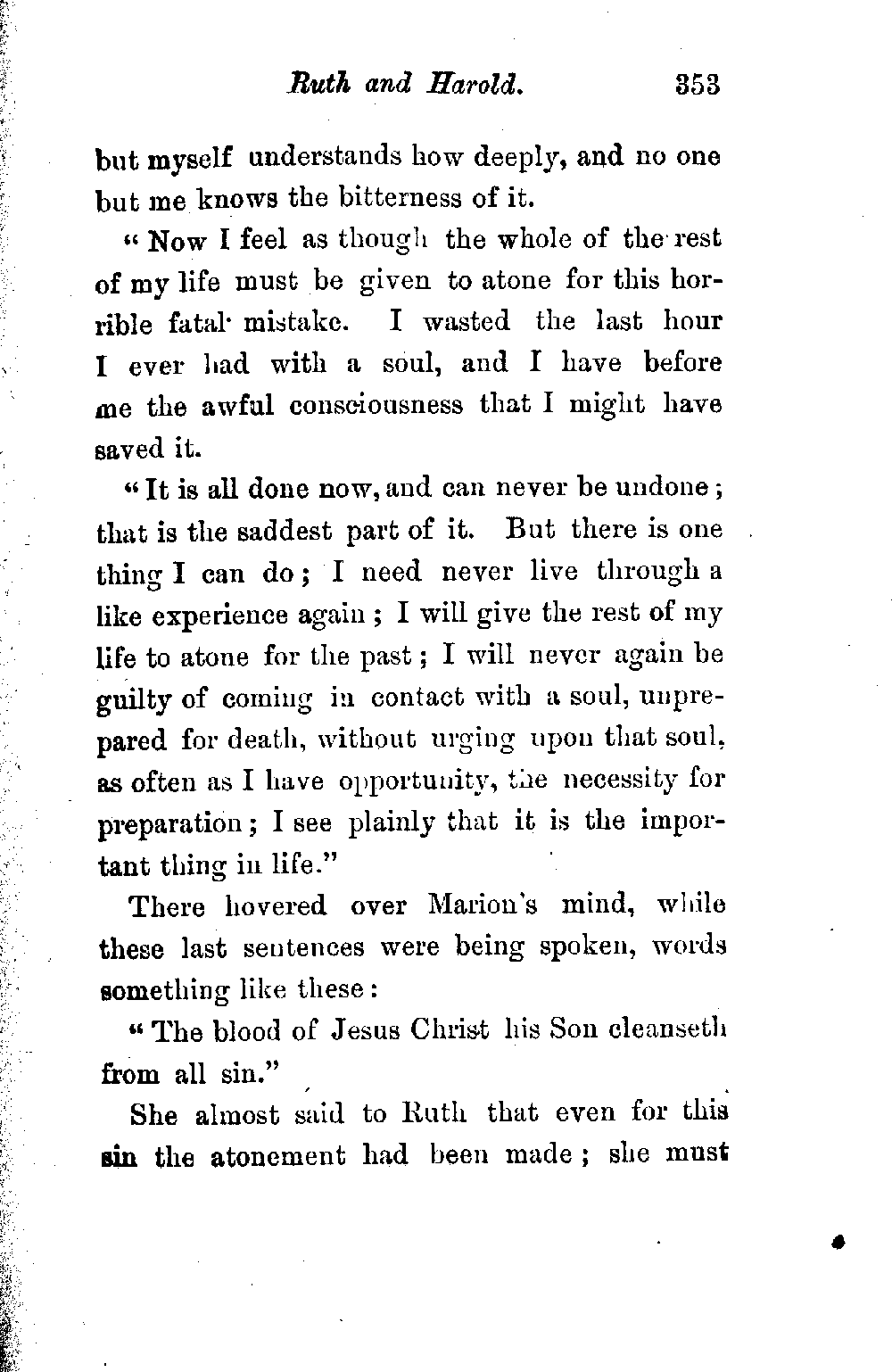 Ruth and Harold. 353

but myself understands how deeply, and no one but me knows the bitterness of it.

"Now I feel as though the whole of the rest of my life must be given to atone for this horrible fatal mistake. I wasted the last hour I ever had with a soul, and I have before me the awful consciousness that I might have saved it.

"It is all done now, and can never be undone; that is the saddest part of it. But there is one thing I can do; I need never live through a like experience again; I will give the rest of my life to atone for the past; I will never again be guilty of coming in contact with a soul, unprepared for death, without urging upon that soul, as often as I have opportunity, the necessity for preparation; I see plainly that it is the important thing in life."

There hovered over Marion's mind, while these last sentences were being spoken, words something like these:

"The blood of Jesus Christ his Son cleanseth from all sin."

She almost said to Ruth that even for this sin the atonement had been made; she must